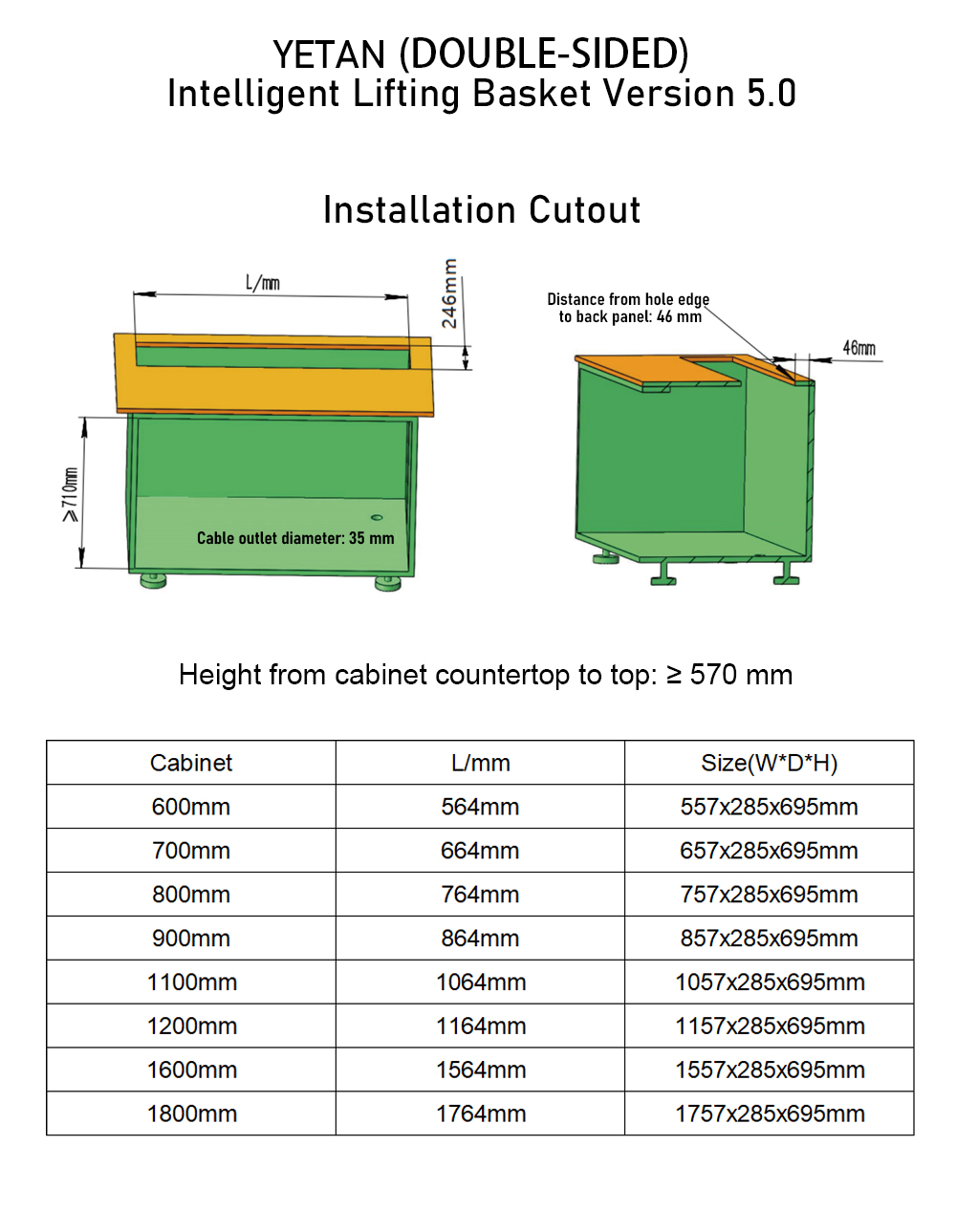 YETAN (DOUBLE-SIDED)
Intelligent Lifting Basket Version 5.0

Installation Cutout

L/mm

246mm

≥710mm

Cable outlet diameter: 35 mm

Distance from hole edge to back panel: 46 mm

46mm

Height from cabinet countertop to top: ≥ 570 mm

| Cabinet | L/mm | Size(W*D*H) |
|---|---|---|
| 600mm | 564mm | 557x285x695mm |
| 700mm | 664mm | 657x285x695mm |
| 800mm | 764mm | 757x285x695mm |
| 900mm | 864mm | 857x285x695mm |
| 1100mm | 1064mm | 1057x285x695mm |
| 1200mm | 1164mm | 1157x285x695mm |
| 1600mm | 1564mm | 1557x285x695mm |
| 1800mm | 1764mm | 1757x285x695mm |